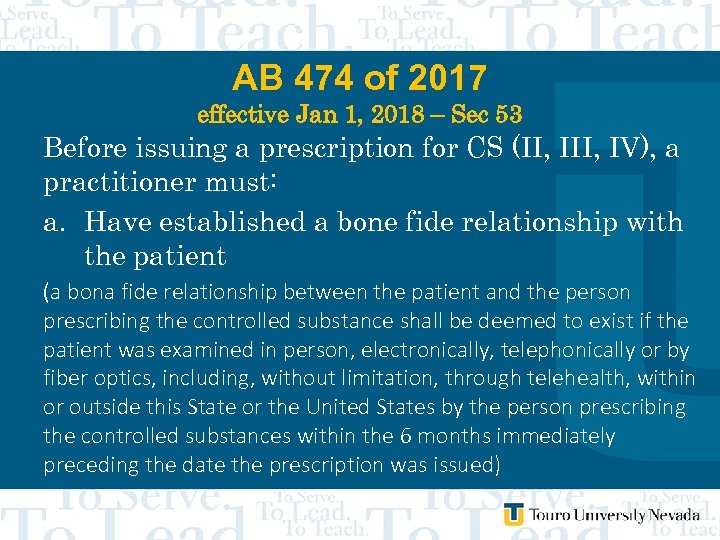 AB 474 of 2017
effective Jan 1, 2018 – Sec 53

Before issuing a prescription for CS (II, III, IV), a practitioner must:

a. Have established a bone fide relationship with the patient

(a bona fide relationship between the patient and the person prescribing the controlled substance shall be deemed to exist if the patient was examined in person, electronically, telephonically or by fiber optics, including, without limitation, through telehealth, within or outside this State or the United States by the person prescribing the controlled substances within the 6 months immediately preceding the date the prescription was issued)

Touro University Nevada